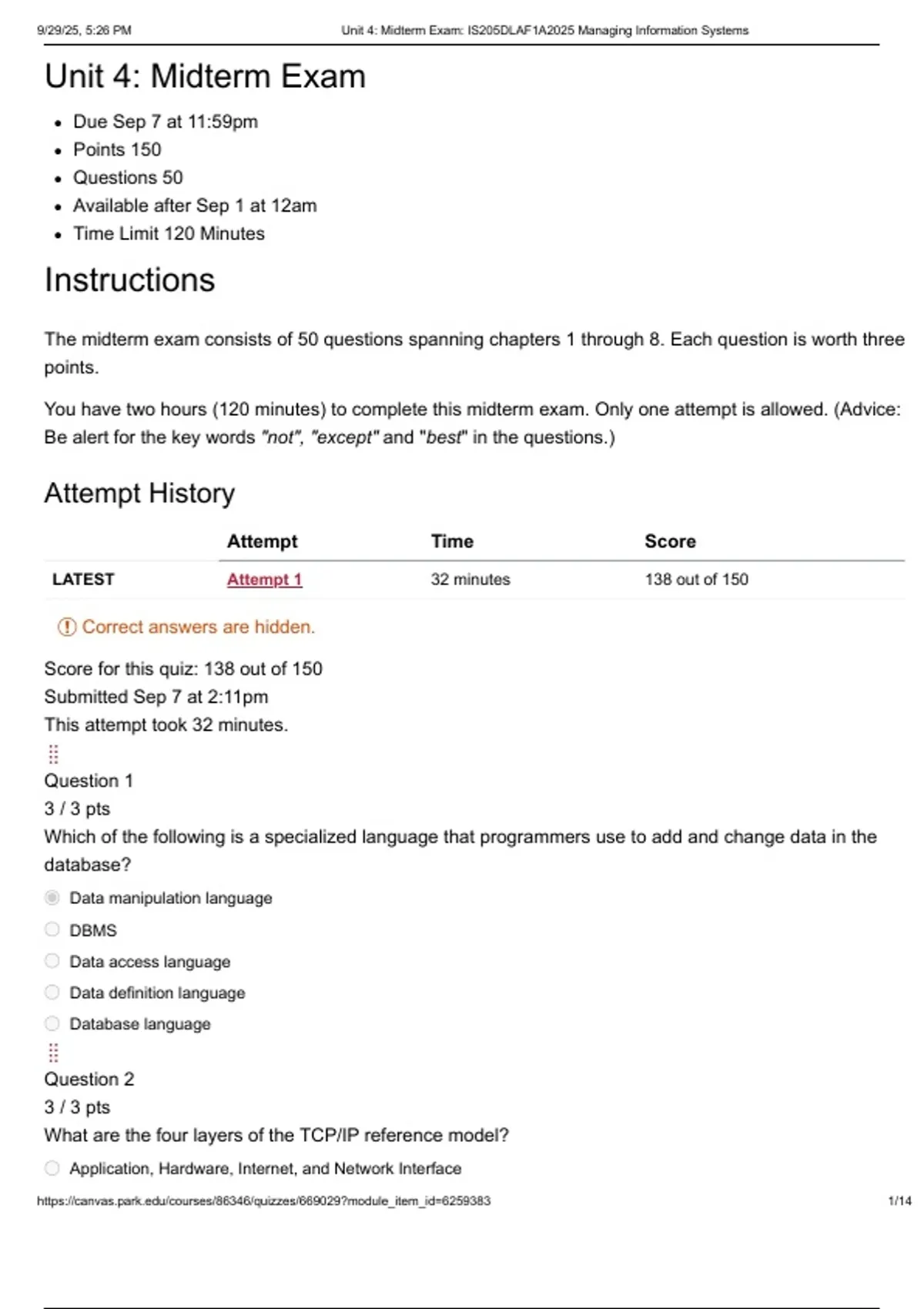 9/29/25, 5:26 PM Unit 4: Midterm Exam: IS205DLAF1A2025 Managing Information Systems

Unit 4: Midterm Exam

- Due Sep 7 at 11:59pm
- Points 150
- Questions 50
- Available after Sep 1 at 12am
- Time Limit 120 Minutes

Instructions

The midterm exam consists of 50 questions spanning chapters 1 through 8. Each question is worth three points.

You have two hours (120 minutes) to complete this midterm exam. Only one attempt is allowed. (Advice: Be alert for the key words "not", "except" and "best" in the questions.)

Attempt History

| | Attempt | Time | Score |
|---|---|---|---|
| LATEST | Attempt 1 | 32 minutes | 138 out of 150 |

Correct answers are hidden.

Score for this quiz: 138 out of 150
Submitted Sep 7 at 2:11pm
This attempt took 32 minutes.

Question 1
3 / 3 pts
Which of the following is a specialized language that programmers use to add and change data in the database?

Data manipulation language
DBMS
Data access language
Data definition language
Database language

Question 2
3 / 3 pts
What are the four layers of the TCP/IP reference model?

Application, Hardware, Internet, and Network Interface

https://canvas.park.edu/courses/86346/quizzes/669029?module_item_id=6259383 1/14